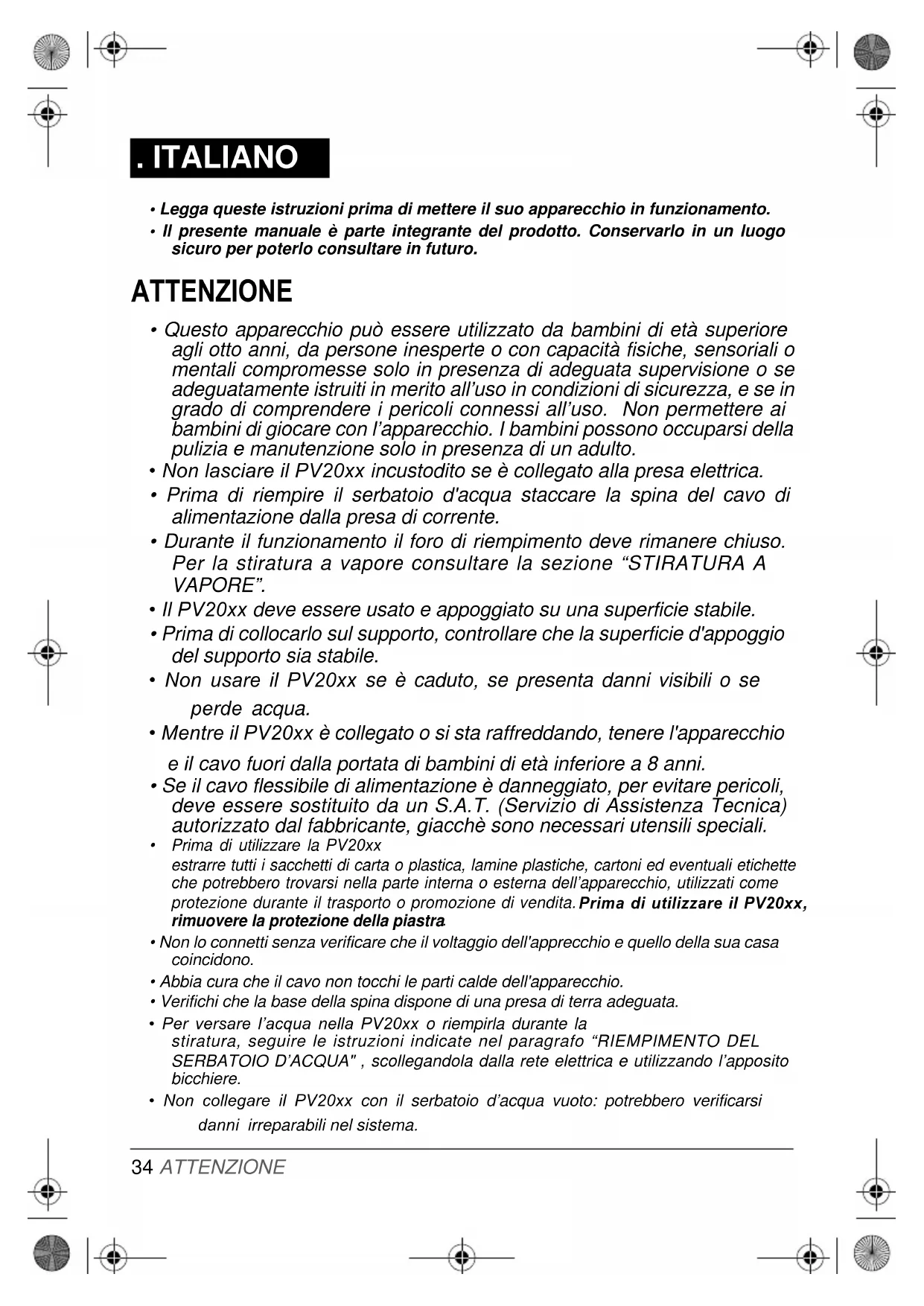 . ITALIANO

• Legga queste istruzioni prima di mettere il suo apparecchio in funzionamento.

• Il presente manuale è parte integrante del prodotto. Conservarlo in un luogo sicuro per poterlo consultare in futuro.

ATTENZIONE

• Questo apparecchio può essere utilizzato da bambini di età superiore agli otto anni, da persone inesperte o con capacità fisiche, sensoriali o mentali compromesse solo in presenza di adeguata supervisione o se adeguatamente istruiti in merito all'uso in condizioni di sicurezza, e se in grado di comprendere i pericoli connessi all'uso. Non permettere ai bambini di giocare con l'apparecchio. I bambini possono occuparsi della pulizia e manutenzione solo in presenza di un adulto.

• Non lasciare il PV20xx incustodito se è collegato alla presa elettrica.

• Prima di riempire il serbatoio d'acqua staccare la spina del cavo di alimentazione dalla presa di corrente.

• Durante il funzionamento il foro di riempimento deve rimanere chiuso. Per la stiratura a vapore consultare la sezione "STIRATURA A VAPORE".

• Il PV20xx deve essere usato e appoggiato su una superficie stabile.

• Prima di collocarlo sul supporto, controllare che la superficie d'appoggio del supporto sia stabile.

• Non usare il PV20xx se è caduto, se presenta danni visibili o se perde acqua.

• Mentre il PV20xx è collegato o si sta raffreddando, tenere l'apparecchio e il cavo fuori dalla portata di bambini di età inferiore a 8 anni.

• Se il cavo flessibile di alimentazione è danneggiato, per evitare pericoli, deve essere sostituito da un S.A.T. (Servizio di Assistenza Tecnica) autorizzato dal fabbricante, giacchè sono necessari utensili speciali.

• Prima di utilizzare la PV20xx estrarre tutti i sacchetti di carta o plastica, lamine plastiche, cartoni ed eventuali etichette che potrebbero trovarsi nella parte interna o esterna dell'apparecchio, utilizzati come protezione durante il trasporto o promozione di vendita. Prima di utilizzare il PV20xx, rimuovere la protezione della piastra.

• Non lo connetti senza verificare che il voltaggio dell'apprecchio e quello della sua casa coincidono.

• Abbia cura che il cavo non tocchi le parti calde dell'apparecchio.

• Verifichi che la base della spina dispone di una presa di terra adeguata.

• Per versare l'acqua nella PV20xx o riempirla durante la stiratura, seguire le istruzioni indicate nel paragrafo "RIEMPIMENTO DEL SERBATOIO D'ACQUA" , scollegandola dalla rete elettrica e utilizzando l'apposito bicchiere.

• Non collegare il PV20xx con il serbatoio d'acqua vuoto: potrebbero verificarsi danni irreparabili nel sistema.

34 ATTENZIONE